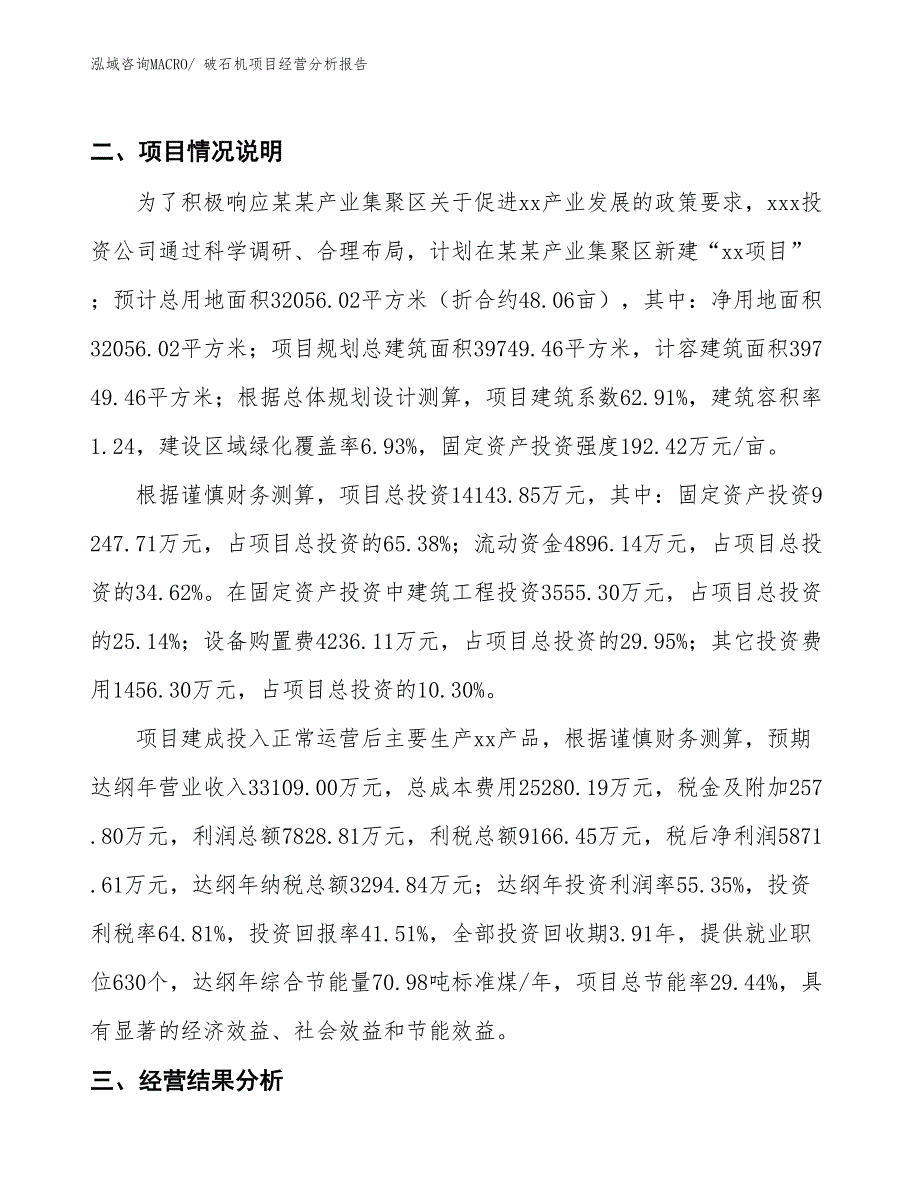 泓域咨询MACRO/ 破石机项目经营分析报告

二、项目情况说明

为了积极响应某某产业集聚区关于促进xx产业发展的政策要求，xxx投资公司通过科学调研、合理布局，计划在某某产业集聚区新建“xx项目”；预计总用地面积32056.02平方米（折合约48.06亩），其中：净用地面积32056.02平方米；项目规划总建筑面积39749.46平方米，计容建筑面积39749.46平方米；根据总体规划设计测算，项目建筑系数62.91%，建筑容积率1.24，建设区域绿化覆盖率6.93%，固定资产投资强度192.42万元/亩。

根据谨慎财务测算，项目总投资14143.85万元，其中：固定资产投资9247.71万元，占项目总投资的65.38%；流动资金4896.14万元，占项目总投资的34.62%。在固定资产投资中建筑工程投资3555.30万元，占项目总投资的25.14%；设备购置费4236.11万元，占项目总投资的29.95%；其它投资费用1456.30万元，占项目总投资的10.30%。

项目建成投入正常运营后主要生产xx产品，根据谨慎财务测算，预期达纲年营业收入33109.00万元，总成本费用25280.19万元，税金及附加257.80万元，利润总额7828.81万元，利税总额9166.45万元，税后净利润5871.61万元，达纲年纳税总额3294.84万元；达纲年投资利润率55.35%，投资利税率64.81%，投资回报率41.51%，全部投资回收期3.91年，提供就业职位630个，达纲年综合节能量70.98吨标准煤/年，项目总节能率29.44%，具有显著的经济效益、社会效益和节能效益。

三、经营结果分析